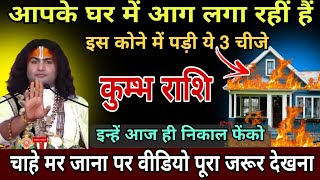 आपके घर में आग लगा रहीं हैं
इस कोने में पड़ी ये 3 चीजे
कुम्भ राशि
इन्हें आज ही निकाल फेंको
चाहे मर जाना पर वीडियो पूरा जरूर देखना